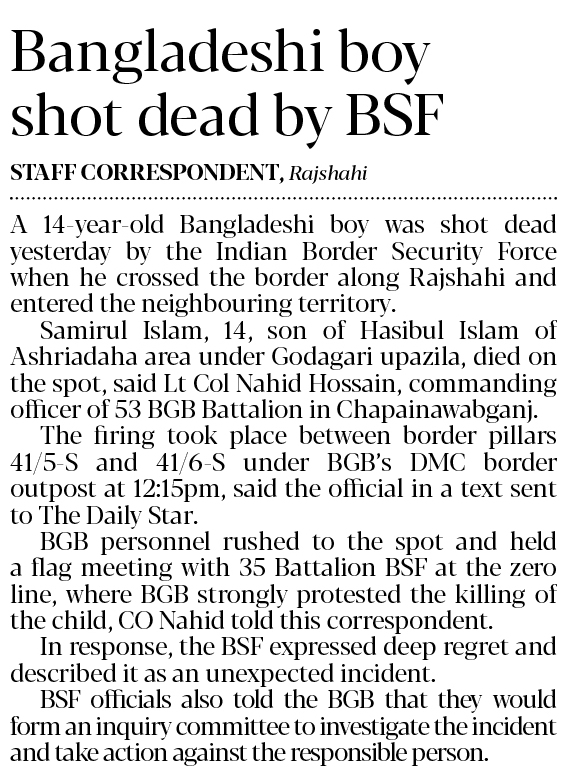 Bangladeshi boy shot dead by BSF

STAFF CORRESPONDENT, Rajshahi

A 14-year-old Bangladeshi boy was shot dead yesterday by the Indian Border Security Force when he crossed the border along Rajshahi and entered the neighbouring territory.

Samirul Islam, 14, son of Hasibul Islam of Ashriadaha area under Godagari upazila, died on the spot, said Lt Col Nahid Hossain, commanding officer of 53 BGB Battalion in Chapainawabganj.

The firing took place between border pillars 41/5-S and 41/6-S under BGB's DMC border outpost at 12:15pm, said the official in a text sent to The Daily Star.

BGB personnel rushed to the spot and held a flag meeting with 35 Battalion BSF at the zero line, where BGB strongly protested the killing of the child, CO Nahid told this correspondent.

In response, the BSF expressed deep regret and described it as an unexpected incident.

BSF officials also told the BGB that they would form an inquiry committee to investigate the incident and take action against the responsible person.